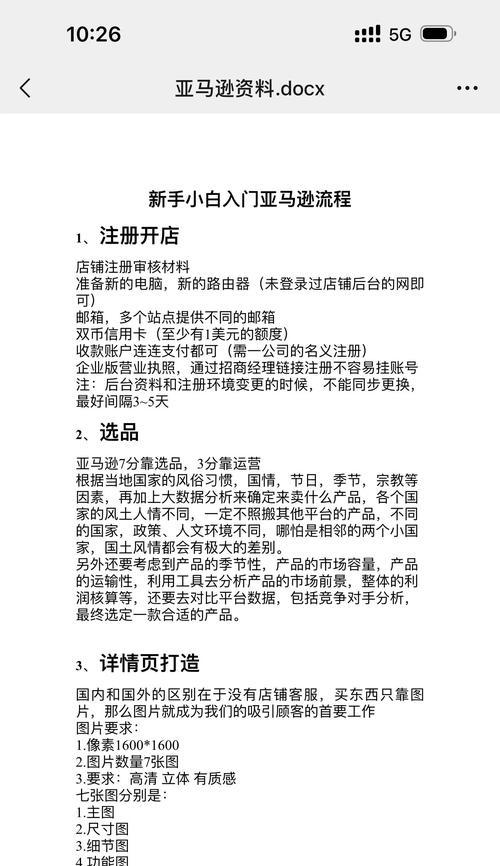 10:26 5G

亚马逊资料.docx

新手小白入门亚马逊流程

1、注册开店

店铺注册审核材料
准备新的电脑，新的路由器（未登录过店铺后台的网即可）
邮箱，多个站点提供不同的邮箱
双币信用卡（至少有1美元的额度）
收款账户连连支付都可（需一公司的名义注册）
企业版营业执照，通过招商经理链接注册不容易挂账号
注：后台资料和注册环境变更的时候，不能同步更换，最好间隔3~5天

2、选品

亚马逊7分靠选品，3分靠运营
根据当地国家的风俗习惯，国情，节日，季节，宗教等因素，再加上大数据分析来确定来卖什么产品，各个国家的风土人情不同，一定不照搬其他平台的产品，不同的国家，政策、人文环境不同，哪怕是相邻的两个小国家，国土风情都会有极大的差别。
另外还要考虑到产品的季节性，产品的市场容量，产品的运输性，利用工具去分析产品的市场前景，整体的利润核算等，还要去对比平台数据，包括竞争对手分析，最终选定一款合适的产品。

3、详情页打造

国内和国外的区别在于没有店铺客服，买东西只靠图片，那么图片就成为我们的吸引顾客的首要工作
图片要求：
1.像素1600*1600
2.图片数量7张图
3.要求：高清 立体 有质感
七张图分别是：
1.主图
2.尺寸图
3.细节图
4.功能图